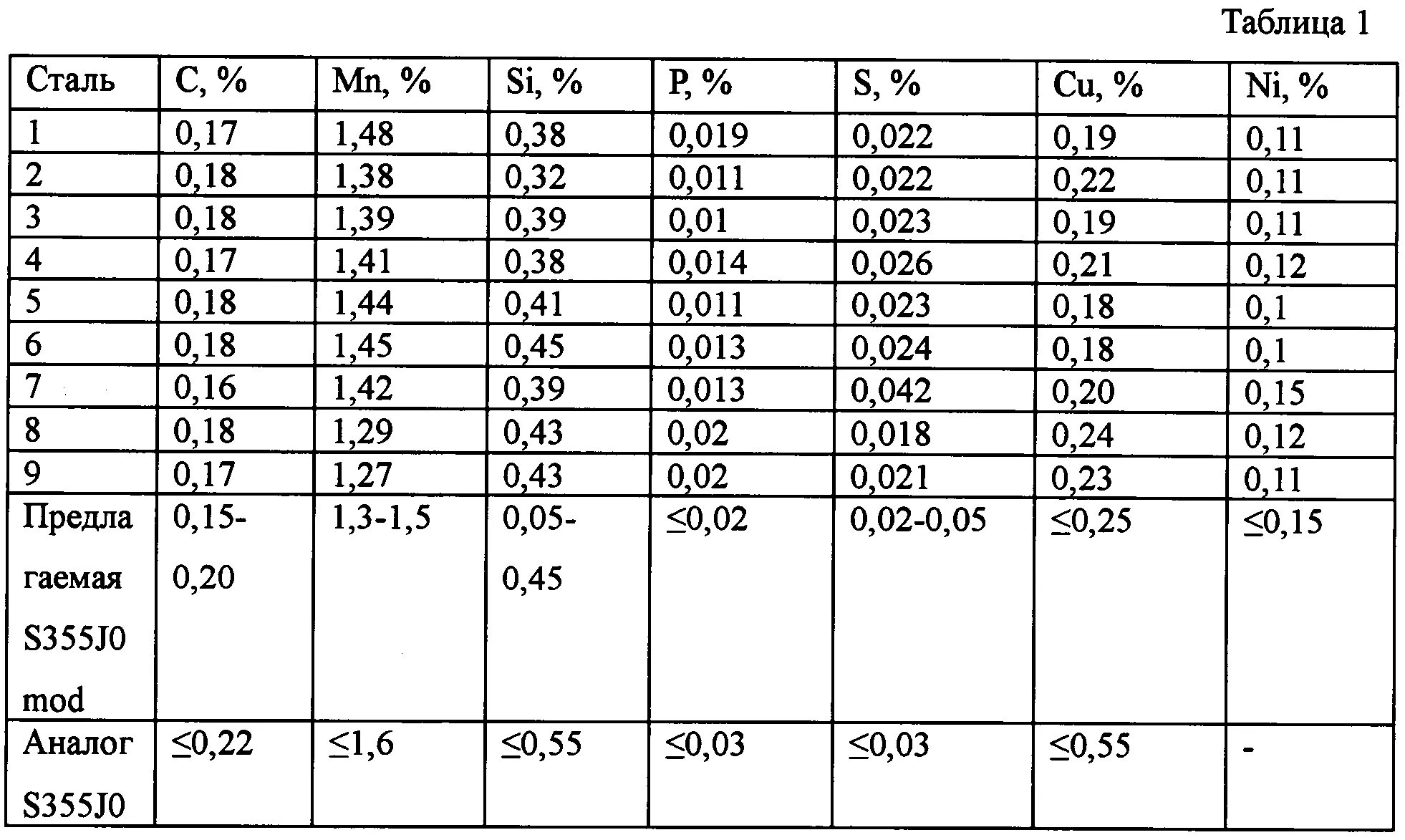 Таблица 1

| Сталь | C, % | Mn, % | Si, % | P, % | S, % | Cu, % | Ni, % |
|---|---|---|---|---|---|---|---|
| 1 | 0,17 | 1,48 | 0,38 | 0,019 | 0,022 | 0,19 | 0,11 |
| 2 | 0,18 | 1,38 | 0,32 | 0,011 | 0,022 | 0,22 | 0,11 |
| 3 | 0,18 | 1,39 | 0,39 | 0,01 | 0,023 | 0,19 | 0,11 |
| 4 | 0,17 | 1,41 | 0,38 | 0,014 | 0,026 | 0,21 | 0,12 |
| 5 | 0,18 | 1,44 | 0,41 | 0,011 | 0,023 | 0,18 | 0,1 |
| 6 | 0,18 | 1,45 | 0,45 | 0,013 | 0,024 | 0,18 | 0,1 |
| 7 | 0,16 | 1,42 | 0,39 | 0,013 | 0,042 | 0,20 | 0,15 |
| 8 | 0,18 | 1,29 | 0,43 | 0,02 | 0,018 | 0,24 | 0,12 |
| 9 | 0,17 | 1,27 | 0,43 | 0,02 | 0,021 | 0,23 | 0,11 |
| Предлагаемая S355J0 mod | 0,15-0,20 | 1,3-1,5 | 0,05-0,45 | ≤0,02 | 0,02-0,05 | ≤0,25 | ≤0,15 |
| Аналог S355J0 | ≤0,22 | ≤1,6 | ≤0,55 | ≤0,03 | ≤0,03 | ≤0,55 | - |